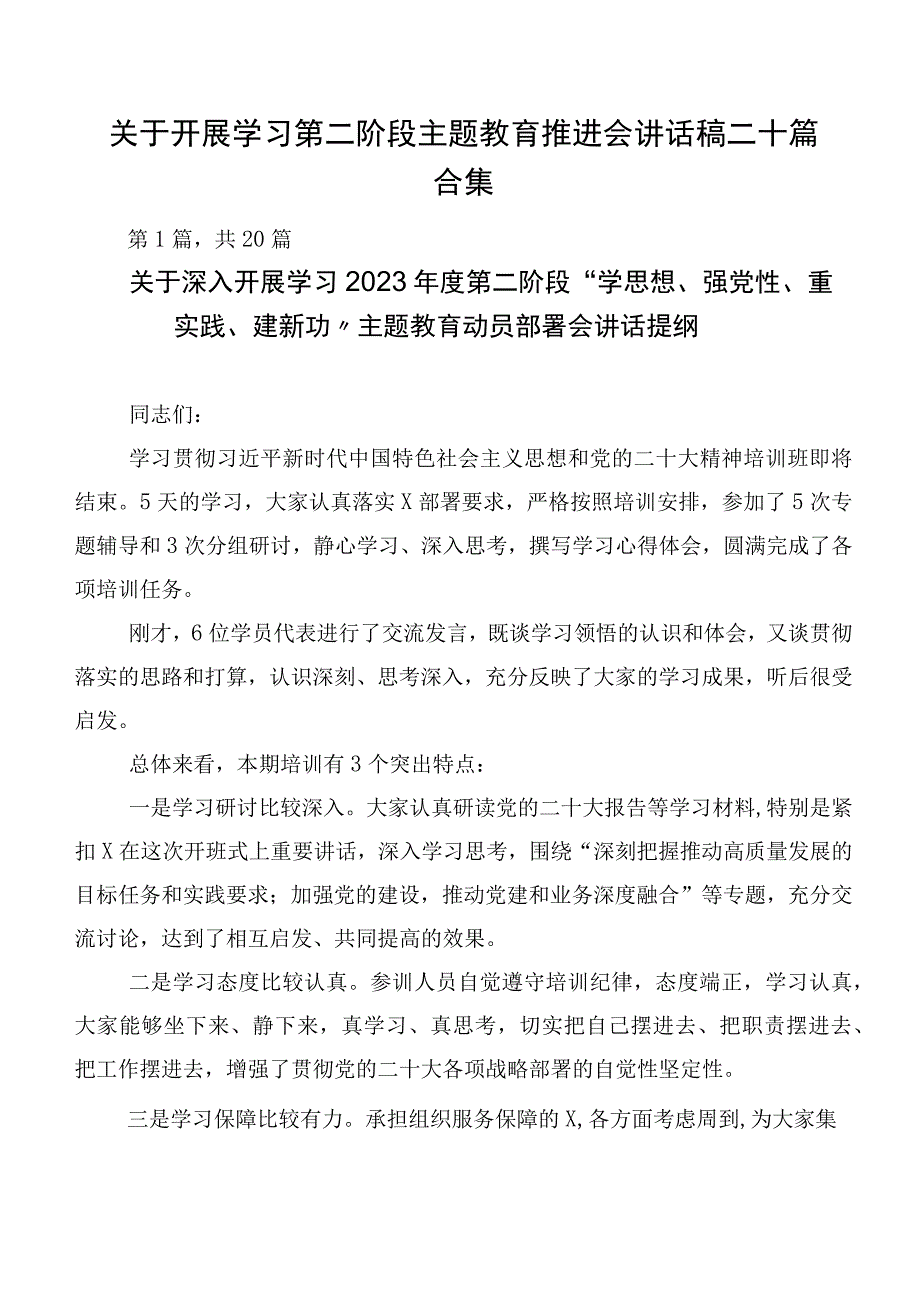 关于开展学习第二阶段主题教育推进会讲话稿二十篇合集

第1篇，共20篇

关于深入开展学习2023年度第二阶段“学思想、强党性、重实践、建新功〃主题教育动员部署会讲话提纲

同志们：

学习贯彻习近平新时代中国特色社会主义思想和党的二十大精神培训班即将结束。5天的学习，大家认真落实X部署要求，严格按照培训安排，参加了5次专题辅导和3次分组研讨，静心学习、深入思考，撰写学习心得体会，圆满完成了各项培训任务。

刚才，6位学员代表进行了交流发言，既谈学习领悟的认识和体会，又谈贯彻落实的思路和打算，认识深刻、思考深入，充分反映了大家的学习成果，听后很受启发。

总体来看，本期培训有3个突出特点：

一是学习研讨比较深入。大家认真研读党的二十大报告等学习材料，特别是紧扣X在这次开班式上重要讲话，深入学习思考，围绕“深刻把握推动高质量发展的目标任务和实践要求；加强党的建设，推动党建和业务深度融合”等专题，充分交流讨论，达到了相互启发、共同提高的效果。

二是学习态度比较认真。参训人员自觉遵守培训纪律，态度端正，学习认真，大家能够坐下来、静下来，真学习、真思考，切实把自己摆进去、把职责摆进去、把工作摆进去，增强了贯彻党的二十大各项战略部署的自觉性坚定性。

三是学习保障比较有力。承担组织服务保障的X，各方面考虑周到，为大家集